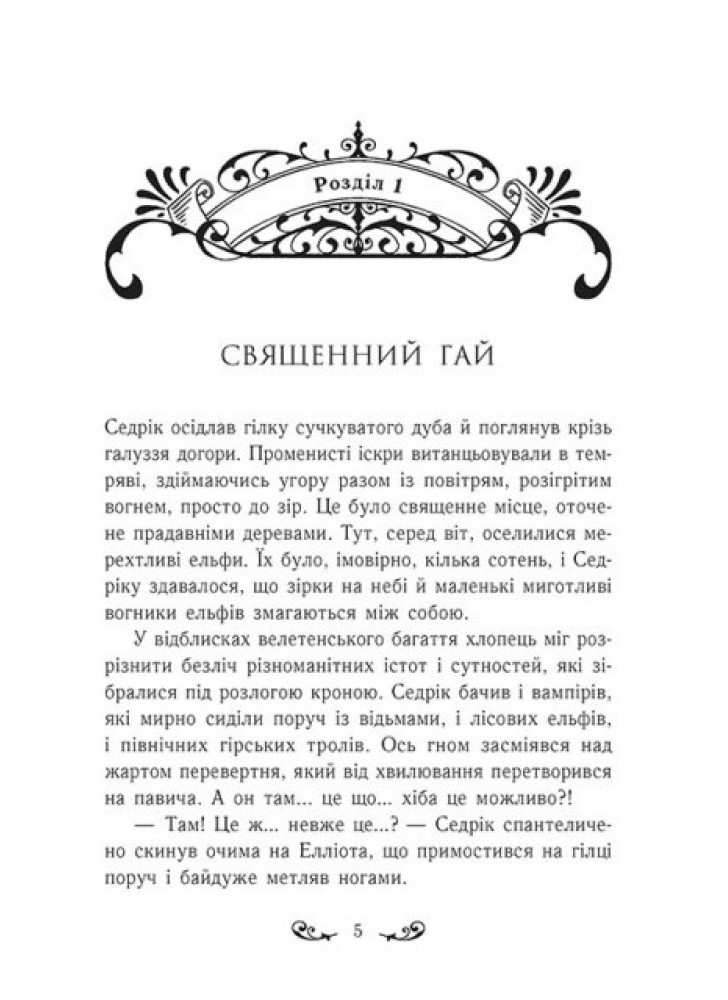 Розділ 1

СВЯЩЕННИЙ ГАЙ

Седрік осідлав гілку сучкуватого дуба й поглянув крізь галуззя догори. Променисті іскри витанцьовували в темряві, здіймаючись угору разом із повітрям, розігрітим вогнем, просто до зір. Це було священне місце, оточене прадавніми деревами. Тут, серед віт, оселилися мерехтливі ельфи. Їх було, імовірно, кілька сотень, і Седріку здавалося, що зірки на небі й маленькі миготливі вогники ельфів змагаються між собою.

У відблисках велетенського багаття хлопець міг розрізнити безліч різноманітних істот і сутностей, які зібралися під розлогою кроною. Седрік бачив і вампірів, які мирно сиділи поруч із відьмами, і лісових ельфів, і північних гірських тролів. Ось гном засміявся над жартом перевертня, який від хвилювання перетворився на павича. А он там... це що... хіба це можливо?!

— Там! Це ж... невже це...? — Седрік спантеличено скинув очима на Елліота, що примостився на гілці поруч і байдуже метляв ногами.

5